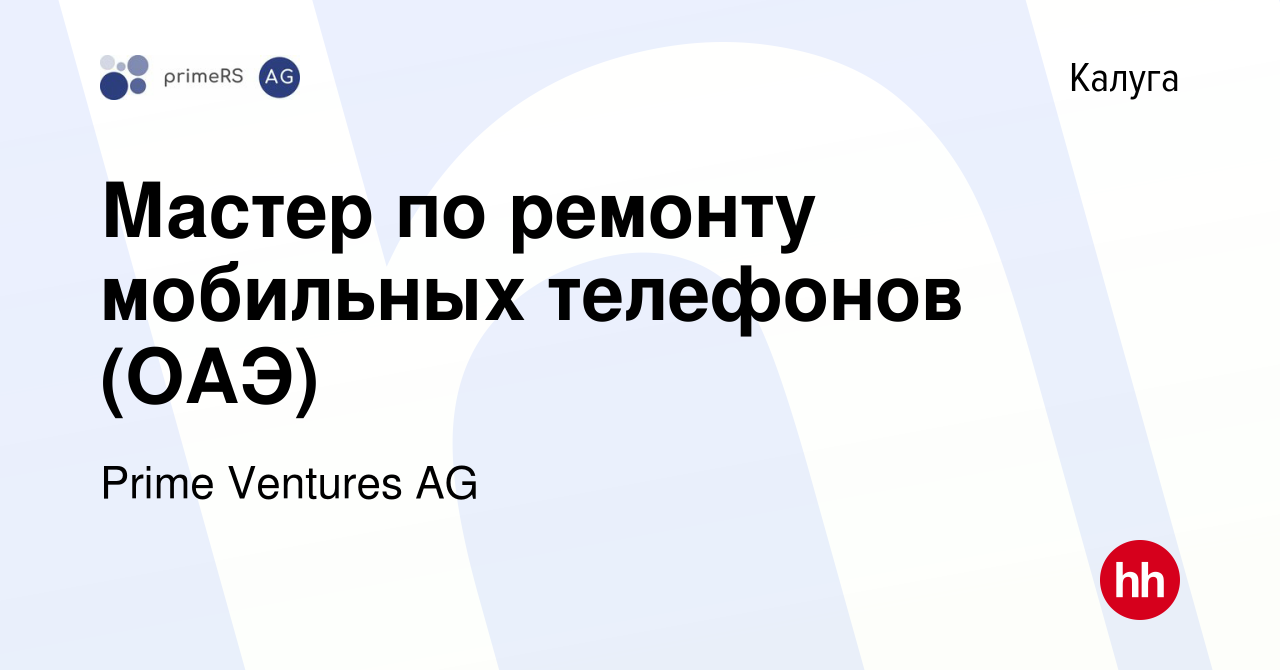 primeRS AG

Калуга

Мастер по ремонту мобильных телефонов (ОАЭ)

Prime Ventures AG

hh